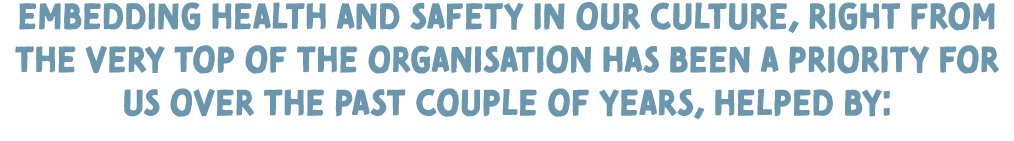 EMBEDDING HEALTH AND SAFETY IN OUR CULTURE, RIGHT FROM THE VERY TOP OF THE ORGANISATION HAS BEEN A PRIORITY FOR US OVER THE PAST COUPLE OF YEARS, HELPED BY: